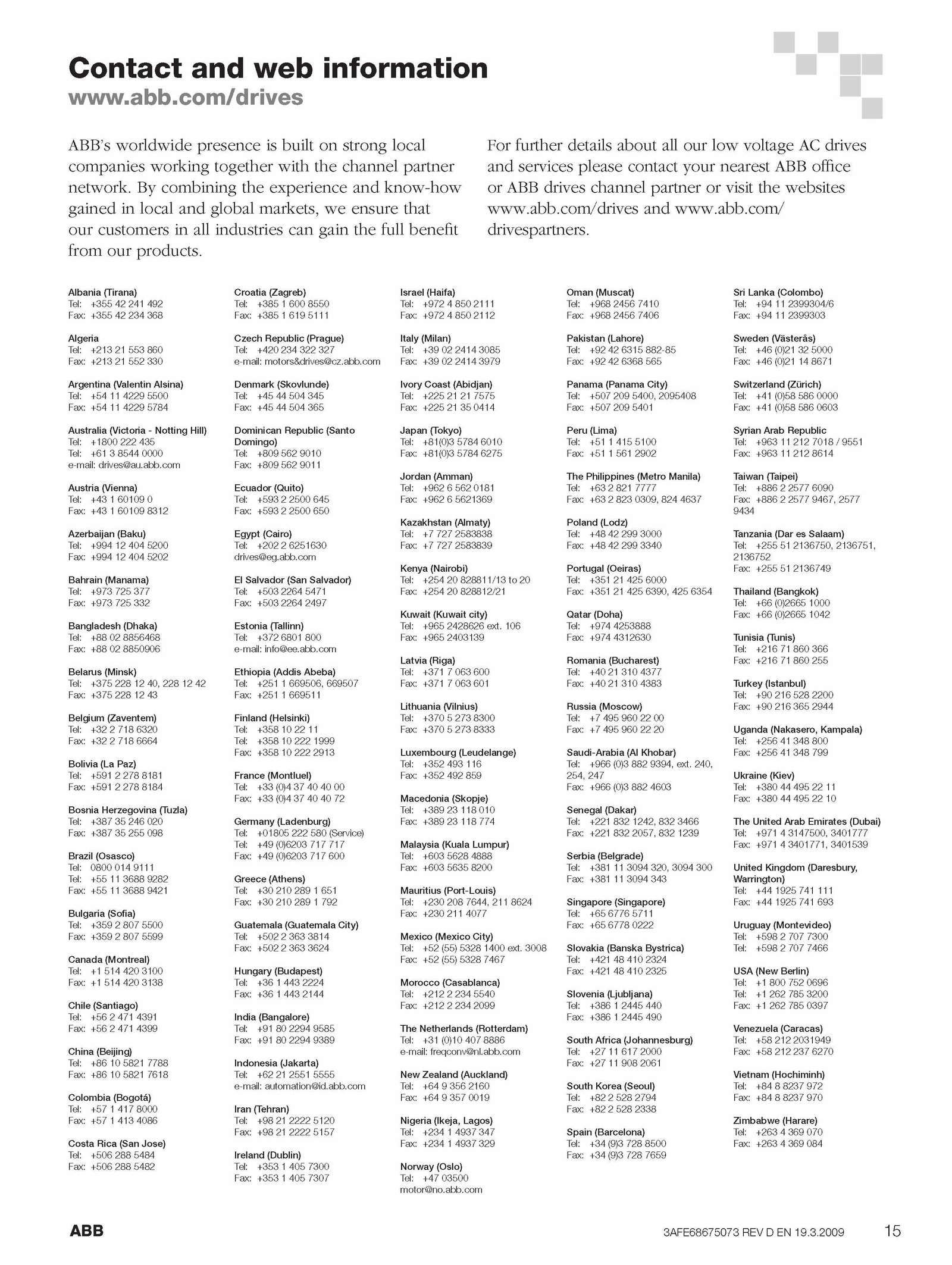 Contact and web information
www.abb.com/drives

ABB's worldwide presence is built on strong local companies working together with the channel partner network. By combining the experience and know-how gained in local and global markets, we ensure that our customers in all industries can gain the full benefit from our products.

For further details about all our low voltage AC drives and services please contact your nearest ABB office or ABB drives channel partner or visit the websites www.abb.com/drives and www.abb.com/drivespartners.

Albania (Tirana)
Tel: +355 42 241 492
Fax: +355 42 234 368

Algeria
Tel: +213 21 553 860
Fax: +213 21 552 330

Argentina (Valentin Alsina)
Tel: +54 11 4229 5500
Fax: +54 11 4229 5784

Australia (Victoria - Notting Hill)
Tel: +1800 222 435
Tel: +61 3 8544 0000
e-mail: drives@au.abb.com

Austria (Vienna)
Tel: +43 1 60109 0
Fax: +43 1 60109 8312

Azerbaijan (Baku)
Tel: +994 12 404 5200
Fax: +994 12 404 5202

Bahrain (Manama)
Tel: +973 725 377
Fax: +973 725 332

Bangladesh (Dhaka)
Tel: +88 02 8856468
Fax: +88 02 8850906

Belarus (Minsk)
Tel: +375 228 12 40, 228 12 42
Fax: +375 228 12 43

Belgium (Zaventem)
Tel: +32 2 718 6320
Fax: +32 2 718 6664

Bolivia (La Paz)
Tel: +591 2 278 8181
Fax: +591 2 278 8184

Bosnia Herzegovina (Tuzla)
Tel: +387 35 246 020
Fax: +387 35 255 098

Brazil (Osasco)
Tel: 0800 014 9111
Tel: +55 11 3688 9282
Fax: +55 11 3688 9421

Bulgaria (Sofia)
Tel: +359 2 807 5500
Fax: +359 2 807 5599

Canada (Montreal)
Tel: +1 514 420 3100
Fax: +1 514 420 3138

Chile (Santiago)
Tel: +56 2 471 4391
Fax: +56 2 471 4399

China (Beijing)
Tel: +86 10 5821 7788
Fax: +86 10 5821 7618

Colombia (Bogotá)
Tel: +57 1 417 8000
Fax: +57 1 413 4086

Costa Rica (San Jose)
Tel: +506 288 5484
Fax: +506 288 5482

Croatia (Zagreb)
Tel: +385 1 600 8550
Fax: +385 1 619 5111

Czech Republic (Prague)
Tel: +420 234 322 327
e-mail: motors&drives@cz.abb.com

Denmark (Skovlunde)
Tel: +45 44 504 345
Fax: +45 44 504 365

Dominican Republic (Santo Domingo)
Tel: +809 562 9010
Fax: +809 562 9011

Ecuador (Quito)
Tel: +593 2 2500 645
Fax: +593 2 2500 650

Egypt (Cairo)
Tel: +202 2 6251630
drives@eg.abb.com

El Salvador (San Salvador)
Tel: +503 2264 5471
Fax: +503 2264 2497

Estonia (Tallinn)
Tel: +372 6801 800
e-mail: info@ee.abb.com

Ethiopia (Addis Abeba)
Tel: +251 1 669506, 669507
Fax: +251 1 669511

Finland (Helsinki)
Tel: +358 10 22 11
Tel: +358 10 222 1999
Fax: +358 10 222 2913

France (Montluel)
Tel: +33 (0)4 37 40 40 00
Fax: +33 (0)4 37 40 40 72

Germany (Ladenburg)
Tel: +01805 222 580 (Service)
Tel: +49 (0)6203 717 717
Fax: +49 (0)6203 717 600

Greece (Athens)
Tel: +30 210 289 1 651
Fax: +30 210 289 1 792

Guatemala (Guatemala City)
Tel: +502 2 363 3814
Fax: +502 2 363 3624

Hungary (Budapest)
Tel: +36 1 443 2224
Fax: +36 1 443 2144

India (Bangalore)
Tel: +91 80 2294 9585
Fax: +91 80 2294 9389

Indonesia (Jakarta)
Tel: +62 21 2551 5555
e-mail: automation@id.abb.com

Iran (Tehran)
Tel: +98 21 2222 5120
Fax: +98 21 2222 5157

Ireland (Dublin)
Tel: +353 1 405 7300
Fax: +353 1 405 7307

Israel (Haifa)
Tel: +972 4 850 2111
Fax: +972 4 850 2112

Italy (Milan)
Tel: +39 02 2414 3085
Fax: +39 02 2414 3979

Ivory Coast (Abidjan)
Tel: +225 21 21 7575
Fax: +225 21 35 0414

Japan (Tokyo)
Tel: +81(0)3 5784 6010
Fax: +81(0)3 5784 6275

Jordan (Amman)
Tel: +962 6 562 0181
Fax: +962 6 5621369

Kazakhstan (Almaty)
Tel: +7 727 2583838
Fax: +7 727 2583839

Kenya (Nairobi)
Tel: +254 20 828811/13 to 20
Fax: +254 20 828812/21

Kuwait (Kuwait city)
Tel: +965 2428626 ext. 106
Fax: +965 2403139

Latvia (Riga)
Tel: +371 7 063 600
Fax: +371 7 063 601

Lithuania (Vilnius)
Tel: +370 5 273 8300
Fax: +370 5 273 8333

Luxembourg (Leudelange)
Tel: +352 493 116
Fax: +352 492 859

Macedonia (Skopje)
Tel: +389 23 118 010
Fax: +389 23 118 774

Malaysia (Kuala Lumpur)
Tel: +603 5628 4888
Fax: +603 5635 8200

Mauritius (Port-Louis)
Tel: +230 208 7644, 211 8624
Fax: +230 211 4077

Mexico (Mexico City)
Tel: +52 (55) 5328 1400 ext. 3008
Fax: +52 (55) 5328 7467

Morocco (Casablanca)
Tel: +212 2 234 5540
Fax: +212 2 234 2099

The Netherlands (Rotterdam)
Tel: +31 (0)10 407 8886
e-mail: freqconv@nl.abb.com

New Zealand (Auckland)
Tel: +64 9 356 2160
Fax: +64 9 357 0019

Nigeria (Ikeja, Lagos)
Tel: +234 1 4937 347
Fax: +234 1 4937 329

Norway (Oslo)
Tel: +47 03500
motor@no.abb.com

Oman (Muscat)
Tel: +968 2456 7410
Fax: +968 2456 7406

Pakistan (Lahore)
Tel: +92 42 6315 882-85
Fax: +92 42 6368 565

Panama (Panama City)
Tel: +507 209 5400, 2095408
Fax: +507 209 5401

Peru (Lima)
Tel: +51 1 415 5100
Fax: +51 1 561 2902

The Philippines (Metro Manila)
Tel: +63 2 821 7777
Fax: +63 2 823 0309, 824 4637

Poland (Lodz)
Tel: +48 42 299 3000
Fax: +48 42 299 3340

Portugal (Oeiras)
Tel: +351 21 425 6000
Fax: +351 21 425 6390, 425 6354

Qatar (Doha)
Tel: +974 4253888
Fax: +974 4312630

Romania (Bucharest)
Tel: +40 21 310 4377
Fax: +40 21 310 4383

Russia (Moscow)
Tel: +7 495 960 22 00
Fax: +7 495 960 22 20

Saudi-Arabia (Al Khobar)
Tel: +966 (0)3 882 9394, ext. 240, 254, 247
Fax: +966 (0)3 882 4603

Senegal (Dakar)
Tel: +221 832 1242, 832 3466
Fax: +221 832 2057, 832 1239

Serbia (Belgrade)
Tel: +381 11 3094 320, 3094 300
Fax: +381 11 3094 343

Singapore (Singapore)
Tel: +65 6776 5711
Fax: +65 6778 0222

Slovakia (Banska Bystrica)
Tel: +421 48 410 2324
Fax: +421 48 410 2325

Slovenia (Ljubljana)
Tel: +386 1 2445 440
Fax: +386 1 2445 490

South Africa (Johannesburg)
Tel: +27 11 617 2000
Fax: +27 11 908 2061

South Korea (Seoul)
Tel: +82 2 528 2794
Fax: +82 2 528 2338

Spain (Barcelona)
Tel: +34 (9)3 728 8500
Fax: +34 (9)3 728 7659

Sri Lanka (Colombo)
Tel: +94 11 2399304/6
Fax: +94 11 2399303

Sweden (Västerås)
Tel: +46 (0)21 32 5000
Fax: +46 (0)21 14 8671

Switzerland (Zürich)
Tel: +41 (0)58 586 0000
Fax: +41 (0)58 586 0603

Syrian Arab Republic
Tel: +963 11 212 7018 / 9551
Fax: +963 11 212 8614

Taiwan (Taipei)
Tel: +886 2 2577 6090
Fax: +886 2 2577 9467, 2577 9434

Tanzania (Dar es Salaam)
Tel: +255 51 2136750, 2136751, 2136752
Fax: +255 51 2136749

Thailand (Bangkok)
Tel: +66 (0)2665 1000
Fax: +66 (0)2665 1042

Tunisia (Tunis)
Tel: +216 71 860 366
Fax: +216 71 860 255

Turkey (Istanbul)
Tel: +90 216 528 2200
Fax: +90 216 365 2944

Uganda (Nakasero, Kampala)
Tel: +256 41 348 800
Fax: +256 41 348 799

Ukraine (Kiev)
Tel: +380 44 495 22 11
Fax: +380 44 495 22 10

The United Arab Emirates (Dubai)
Tel: +971 4 3147500, 3401777
Fax: +971 4 3401771, 3401539

United Kingdom (Daresbury, Warrington)
Tel: +44 1925 741 111
Fax: +44 1925 741 693

Uruguay (Montevideo)
Tel: +598 2 707 7300
Tel: +598 2 707 7466

USA (New Berlin)
Tel: +1 800 752 0696
Tel: +1 262 785 3200
Fax: +1 262 785 0397

Venezuela (Caracas)
Tel: +58 212 2031949
Fax: +58 212 237 6270

Vietnam (Hochiminh)
Tel: +84 8 8237 972
Fax: +84 8 8237 970

Zimbabwe (Harare)
Tel: +263 4 369 070
Fax: +263 4 369 084

ABB
3AFE68675073 REV D EN 19.3.2009
15